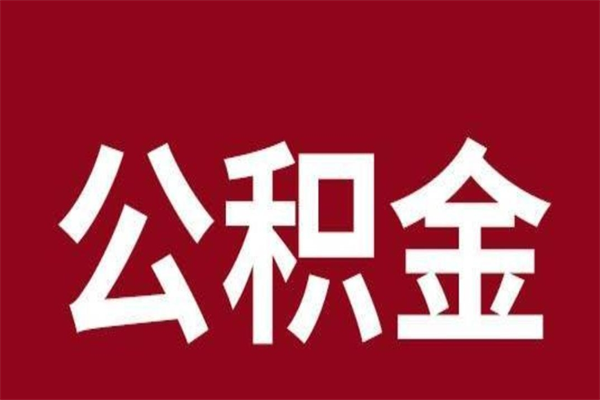 公积金